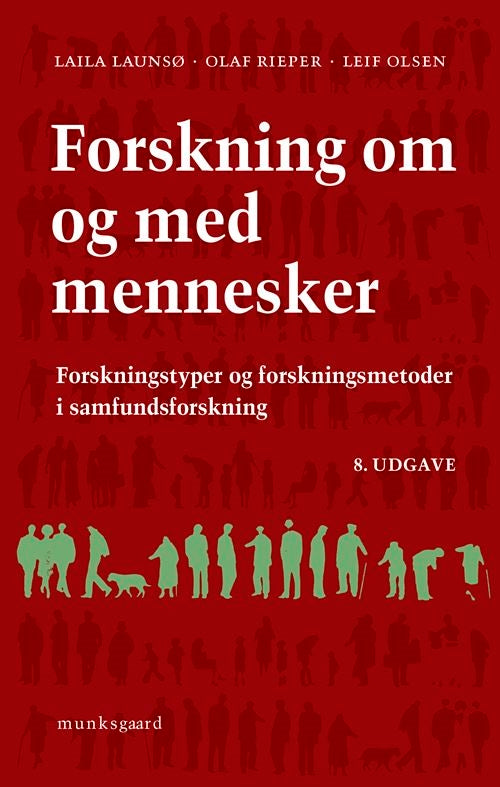 LAILA LAUNSØ · OLAF RIEPER · LEIF OLSEN

Forskning om og med mennesker

Forskningstyper og forskningsmetoder i samfundsforskning

8. UDGAVE

munksgaard